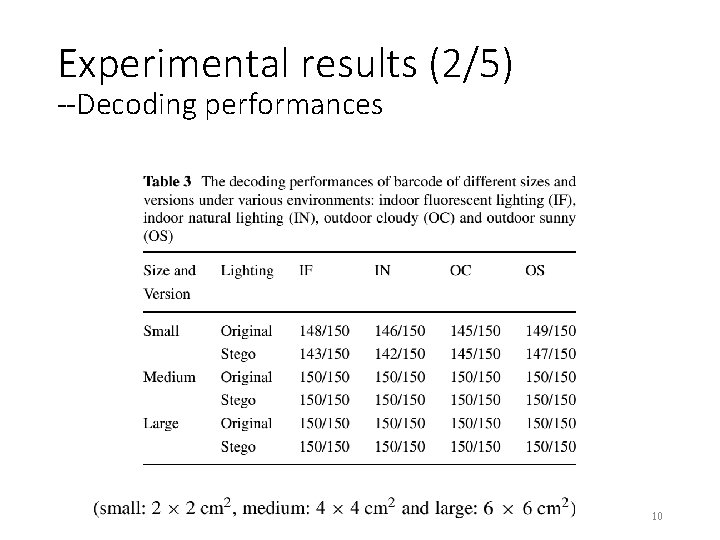 Experimental results (2/5)
--Decoding performances

**Table 3** The decoding performances of barcode of different sizes and versions under various environments: indoor fluorescent lighting (IF), indoor natural lighting (IN), outdoor cloudy (OC) and outdoor sunny (OS)

| Size and Version | Lighting | IF | IN | OC | OS |
|---|---|---|---|---|---|
| Small | Original | 148/150 | 146/150 | 145/150 | 149/150 |
| | Stego | 143/150 | 142/150 | 145/150 | 147/150 |
| Medium | Original | 150/150 | 150/150 | 150/150 | 150/150 |
| | Stego | 150/150 | 150/150 | 150/150 | 150/150 |
| Large | Original | 150/150 | 150/150 | 150/150 | 150/150 |
| | Stego | 150/150 | 150/150 | 150/150 | 150/150 |

(small: $2 \times 2$ cm$^2$, medium: $4 \times 4$ cm$^2$ and large: $6 \times 6$ cm$^2$)

10